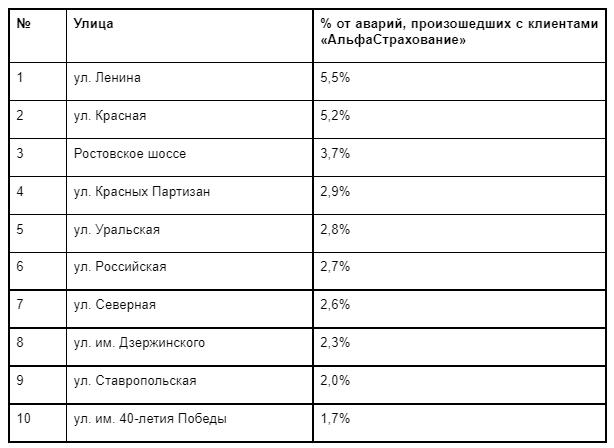 | № | Улица | % от аварий, произошедших с клиентами «АльфаСтрахование» |
|---|---|---|
| 1 | ул. Ленина | 5,5% |
| 2 | ул. Красная | 5,2% |
| 3 | Ростовское шоссе | 3,7% |
| 4 | ул. Красных Партизан | 2,9% |
| 5 | ул. Уральская | 2,8% |
| 6 | ул. Российская | 2,7% |
| 7 | ул. Северная | 2,6% |
| 8 | ул. им. Дзержинского | 2,3% |
| 9 | ул. Ставропольская | 2,0% |
| 10 | ул. им. 40-летия Победы | 1,7% |